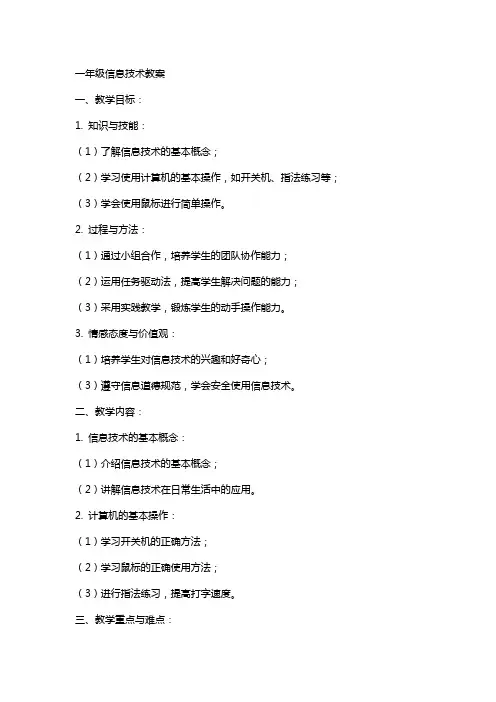 一年级信息技术教案

一、教学目标：

1. 知识与技能：

（1）了解信息技术的基本概念；

（2）学习使用计算机的基本操作，如开关机、指法练习等；

（3）学会使用鼠标进行简单操作。

2. 过程与方法：

（1）通过小组合作，培养学生的团队协作能力；

（2）运用任务驱动法，提高学生解决问题的能力；

（3）采用实践教学，锻炼学生的动手操作能力。

3. 情感态度与价值观：

（1）培养学生对信息技术的兴趣和好奇心；

（3）遵守信息道德规范，学会安全使用信息技术。

二、教学内容：

1. 信息技术的基本概念：

（1）介绍信息技术的基本概念；

（2）讲解信息技术在日常生活中的应用。

2. 计算机的基本操作：

（1）学习开关机的正确方法；

（2）学习鼠标的正确使用方法；

（3）进行指法练习，提高打字速度。

三、教学重点与难点：